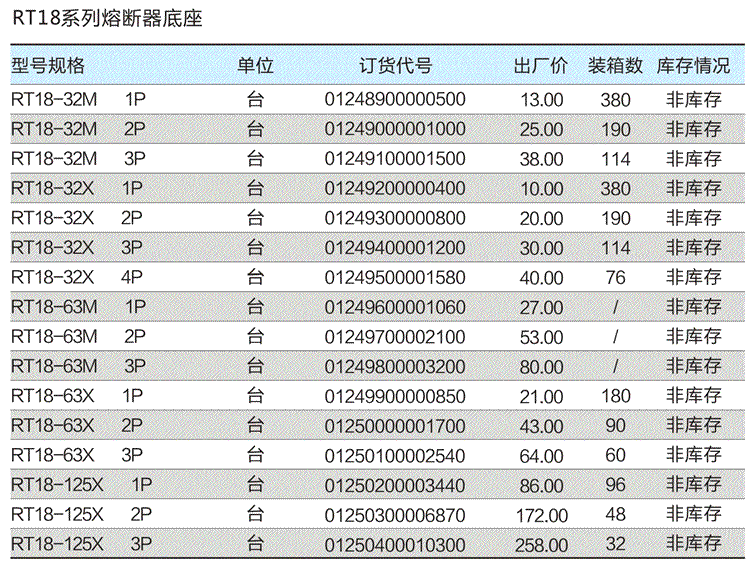 RT18系列熔断器底座

| 型号规格 | 单位 | 订货代号 | 出厂价 | 装箱数 | 库存情况 |
|---|---|---|---|---|---|
| RT18-32M 1P | 台 | 01248900000500 | 13.00 | 380 | 非库存 |
| RT18-32M 2P | 台 | 01249000001000 | 25.00 | 190 | 非库存 |
| RT18-32M 3P | 台 | 01249100001500 | 38.00 | 114 | 非库存 |
| RT18-32X 1P | 台 | 01249200000400 | 10.00 | 380 | 非库存 |
| RT18-32X 2P | 台 | 01249300000800 | 20.00 | 190 | 非库存 |
| RT18-32X 3P | 台 | 01249400001200 | 30.00 | 114 | 非库存 |
| RT18-32X 4P | 台 | 01249500001580 | 40.00 | 76 | 非库存 |
| RT18-63M 1P | 台 | 01249600001060 | 27.00 | / | 非库存 |
| RT18-63M 2P | 台 | 01249700002100 | 53.00 | / | 非库存 |
| RT18-63M 3P | 台 | 01249800003200 | 80.00 | / | 非库存 |
| RT18-63X 1P | 台 | 01249900000850 | 21.00 | 180 | 非库存 |
| RT18-63X 2P | 台 | 01250000001700 | 43.00 | 90 | 非库存 |
| RT18-63X 3P | 台 | 01250100002540 | 64.00 | 60 | 非库存 |
| RT18-125X 1P | 台 | 01250200003440 | 86.00 | 96 | 非库存 |
| RT18-125X 2P | 台 | 01250300006870 | 172.00 | 48 | 非库存 |
| RT18-125X 3P | 台 | 01250400010300 | 258.00 | 32 | 非库存 |